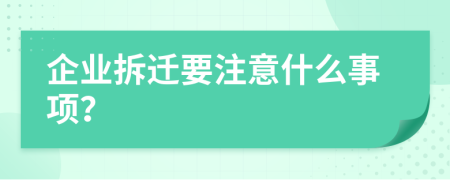 企业拆迁要注意什么事项?